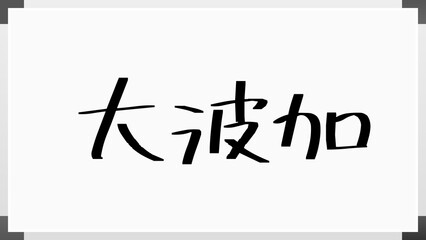 大波加